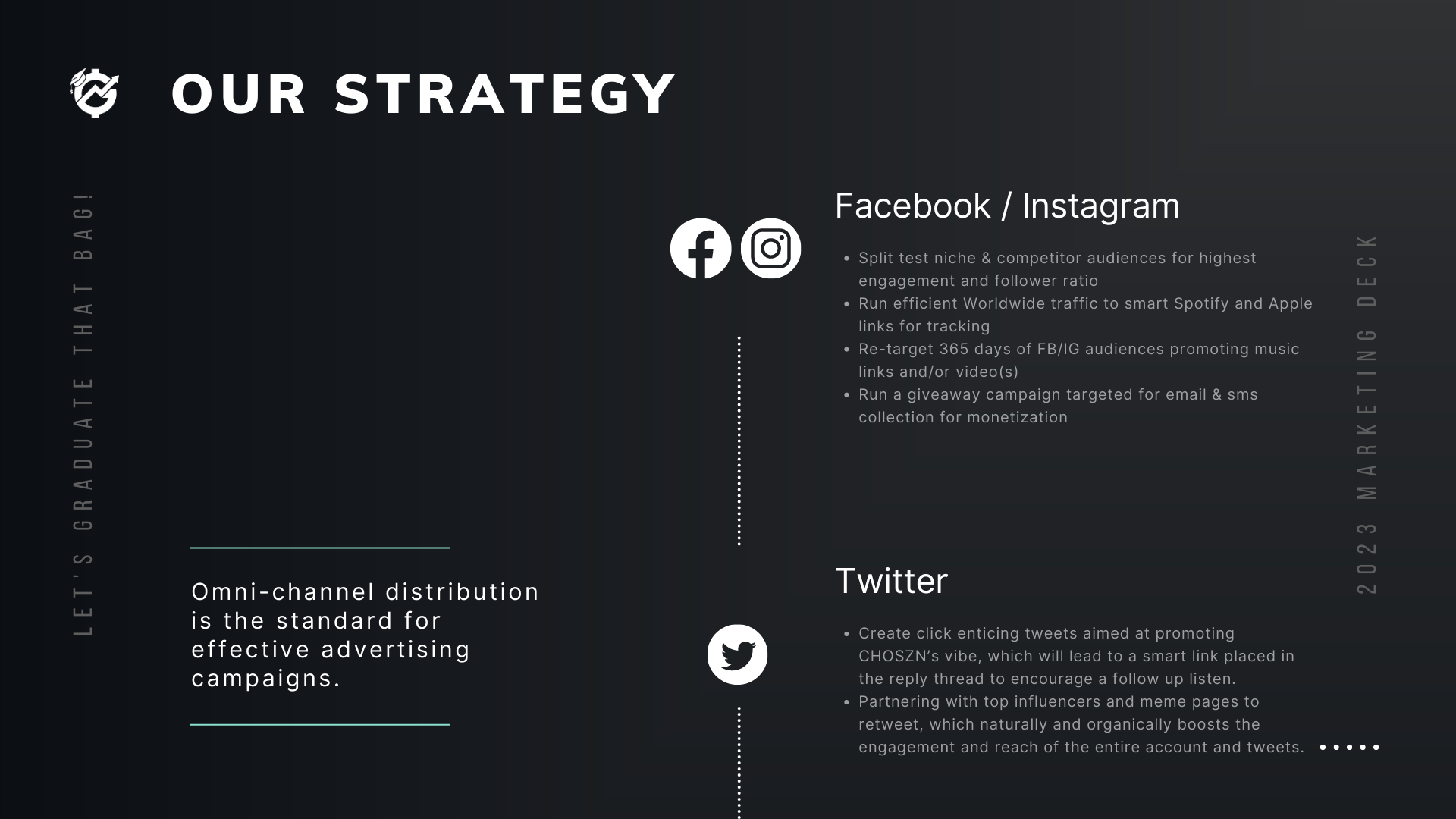 OUR STRATEGY

LET'S GRADUATE THAT BAG!

Omni-channel distribution is the standard for effective advertising campaigns.

Facebook / Instagram

• Split test niche & competitor audiences for highest engagement and follower ratio
• Run efficient Worldwide traffic to smart Spotify and Apple links for tracking
• Re-target 365 days of FB/IG audiences promoting music links and/or video(s)
• Run a giveaway campaign targeted for email & sms collection for monetization

Twitter

• Create click enticing tweets aimed at promoting CHOSZN's vibe, which will lead to a smart link placed in the reply thread to encourage a follow up listen.
• Partnering with top influencers and meme pages to retweet, which naturally and organically boosts the engagement and reach of the entire account and tweets.

2023 MARKETING DECK